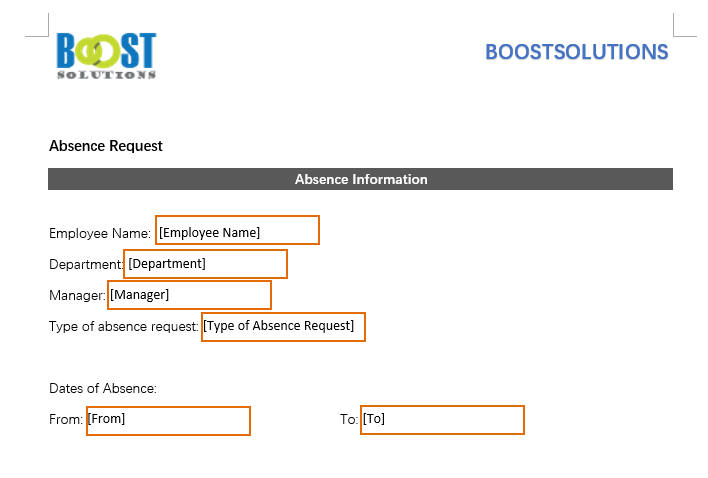 BOOST
SOLUTIONS

BOOSTSOLUTIONS

Absence Request

Absence Information

Employee Name: [Employee Name]

Department: [Department]

Manager: [Manager]

Type of absence request: [Type of Absence Request]

Dates of Absence:

From: [From]

To: [To]